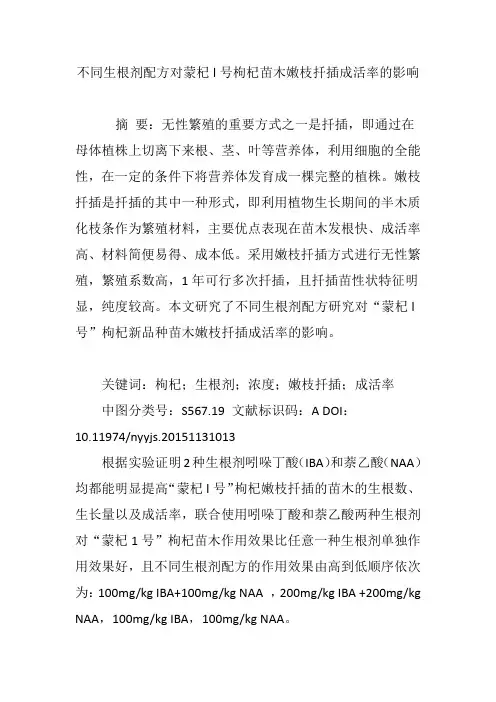 不同生根剂配方对蒙杞 I 号枸杞苗木嫩枝扦插成活率的影响

摘 要：无性繁殖的重要方式之一是扦插，即通过在母体植株上切离下来根、茎、叶等营养体，利用细胞的全能性，在一定的条件下将营养体发育成一棵完整的植株。嫩枝扦插是扦插的其中一种形式，即利用植物生长期间的半木质化枝条作为繁殖材料，主要优点表现在苗木发根快、成活率高、材料简便易得、成本低。采用嫩枝扦插方式进行无性繁殖，繁殖系数高，1 年可行多次扦插，且扦插苗性状特征明显，纯度较高。本文研究了不同生根剂配方研究对“蒙杞 I 号”枸杞新品种苗木嫩枝扦插成活率的影响。

关键词：枸杞；生根剂；浓度；嫩枝扦插；成活率

中图分类号：S567.19 文献标识码：A DOI：10.11974/nyyjs.20151131013

根据实验证明 2 种生根剂吲哚丁酸（IBA）和萘乙酸（NAA）均都能明显提高“蒙杞 I 号”枸杞嫩枝扦插的苗木的生根数、生长量以及成活率，联合使用吲哚丁酸和萘乙酸两种生根剂对“蒙杞 1 号”枸杞苗木作用效果比任意一种生根剂单独作用效果好，且不同生根剂配方的作用效果由高到低顺序依次为：100mg/kg IBA+100mg/kg NAA ，200mg/kg IBA +200mg/kg NAA，100mg/kg IBA，100mg/kg NAA。